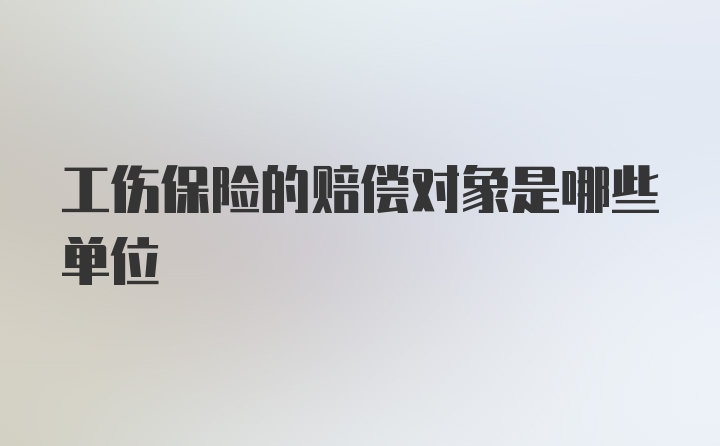 工伤保险的赔偿对象是哪些单位